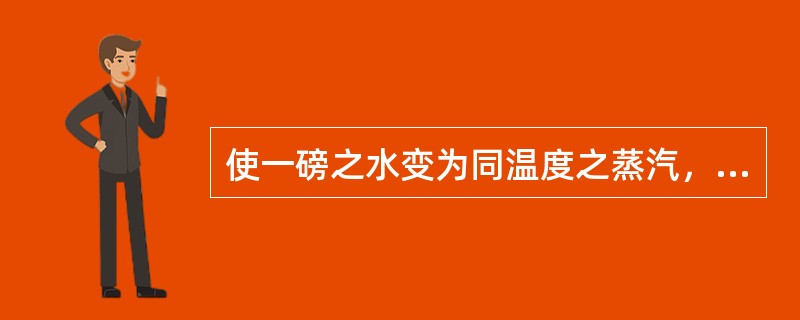 使一磅之水变为同温度之蒸汽，...